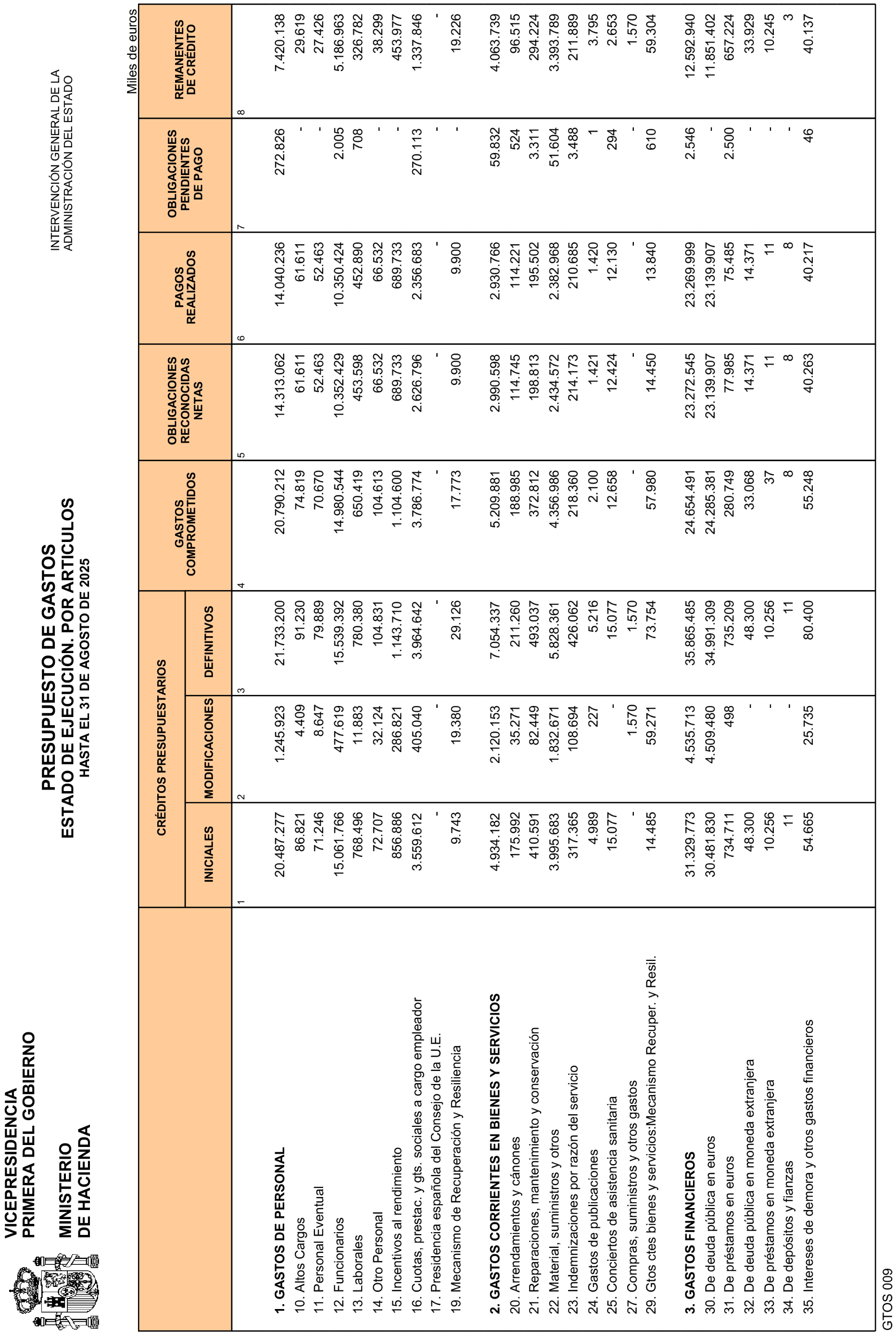 VICEPRESIDENCIA PRIMERA DEL GOBIERNO

MINISTERIO DE HACIENDA

PRESUPUESTO DE GASTOS
ESTADO DE EJECUCIÓN. POR ARTICULOS
HASTA EL 31 DE AGOSTO DE 2025

INTERVENCIÓN GENERAL DE LA ADMINISTRACIÓN DEL ESTADO

Miles de euros

| | CRÉDITOS PRESUPUESTARIOS INICIALES | CRÉDITOS PRESUPUESTARIOS MODIFICACIONES | CRÉDITOS PRESUPUESTARIOS DEFINITIVOS | GASTOS COMPROMETIDOS | OBLIGACIONES RECONOCIDAS NETAS | PAGOS REALIZADOS | OBLIGACIONES PENDIENTES DE PAGO | REMANENTES DE CRÉDITO |
|---|---|---|---|---|---|---|---|---|
| | 1 | 2 | 3 | 4 | 5 | 6 | 7 | 8 |
| 1. GASTOS DE PERSONAL | 20.487.277 | 1.245.923 | 21.733.200 | 20.790.212 | 14.313.062 | 14.040.236 | 272.826 | 7.420.138 |
| 10. Altos Cargos | 86.821 | 4.409 | 91.230 | 74.819 | 61.611 | 61.611 | - | 29.619 |
| 11. Personal Eventual | 71.246 | 8.647 | 79.889 | 70.670 | 52.463 | 52.463 | - | 27.426 |
| 12. Funcionarios | 15.061.766 | 477.619 | 15.539.392 | 14.980.544 | 10.352.429 | 10.350.424 | 2.005 | 5.186.963 |
| 13. Laborales | 768.496 | 11.883 | 780.380 | 650.419 | 453.598 | 452.890 | 708 | 326.782 |
| 14. Otro Personal | 72.707 | 32.124 | 104.831 | 104.613 | 66.532 | 66.532 | - | 38.299 |
| 15. Incentivos al rendimiento | 856.886 | 286.821 | 1.143.710 | 1.104.600 | 689.733 | 689.733 | - | 453.977 |
| 16. Cuotas, prestac. y gts. sociales a cargo empleador | 3.559.612 | 405.040 | 3.964.642 | 3.786.774 | 2.626.796 | 2.356.683 | 270.113 | 1.337.846 |
| 17. Presidencia española del Consejo de la U.E. | - | - | - | - | - | - | - | - |
| 19. Mecanismo de Recuperación y Resiliencia | 9.743 | 19.380 | 29.126 | 17.773 | 9.900 | 9.900 | - | 19.226 |
| 2. GASTOS CORRIENTES EN BIENES Y SERVICIOS | 4.934.182 | 2.120.153 | 7.054.337 | 5.209.881 | 2.990.598 | 2.930.766 | 59.832 | 4.063.739 |
| 20. Arrendamientos y cánones | 175.992 | 35.271 | 211.260 | 188.985 | 114.745 | 114.221 | 524 | 96.515 |
| 21. Reparaciones, mantenimiento y conservación | 410.591 | 82.449 | 493.037 | 372.812 | 198.813 | 195.502 | 3.311 | 294.224 |
| 22. Material, suministros y otros | 3.995.683 | 1.832.671 | 5.828.361 | 4.356.986 | 2.434.572 | 2.382.968 | 51.604 | 3.393.789 |
| 23. Indemnizaciones por razón del servicio | 317.365 | 108.694 | 426.062 | 218.360 | 214.173 | 210.685 | 3.488 | 211.889 |
| 24. Gastos de publicaciones | 4.989 | 227 | 5.216 | 2.100 | 1.421 | 1.420 | 1 | 3.795 |
| 25. Conciertos de asistencia sanitaria | 15.077 | - | 15.077 | 12.658 | 12.424 | 12.130 | 294 | 2.653 |
| 27. Compras, suministros y otros gastos | - | 1.570 | 1.570 | - | - | - | - | 1.570 |
| 29. Gtos ctes bienes y servicios:Mecanismo Recuper. y Resil. | 14.485 | 59.271 | 73.754 | 57.980 | 14.450 | 13.840 | 610 | 59.304 |
| 3. GASTOS FINANCIEROS | 31.329.773 | 4.535.713 | 35.865.485 | 24.654.491 | 23.272.545 | 23.269.999 | 2.546 | 12.592.940 |
| 30. De deuda pública en euros | 30.481.830 | 4.509.480 | 34.991.309 | 24.285.381 | 23.139.907 | 23.139.907 | - | 11.851.402 |
| 31. De préstamos en euros | 734.711 | 498 | 735.209 | 280.749 | 77.985 | 75.485 | 2.500 | 657.224 |
| 32. De deuda pública en moneda extranjera | 48.300 | - | 48.300 | 33.068 | 14.371 | 14.371 | - | 33.929 |
| 33. De préstamos en moneda extranjera | 10.256 | - | 10.256 | 37 | 11 | 11 | - | 10.245 |
| 34. De depósitos y fianzas | 11 | - | 11 | 8 | 8 | 8 | - | 3 |
| 35. Intereses de demora y otros gastos financieros | 54.665 | 25.735 | 80.400 | 55.248 | 40.263 | 40.217 | 46 | 40.137 |

GTOS 009